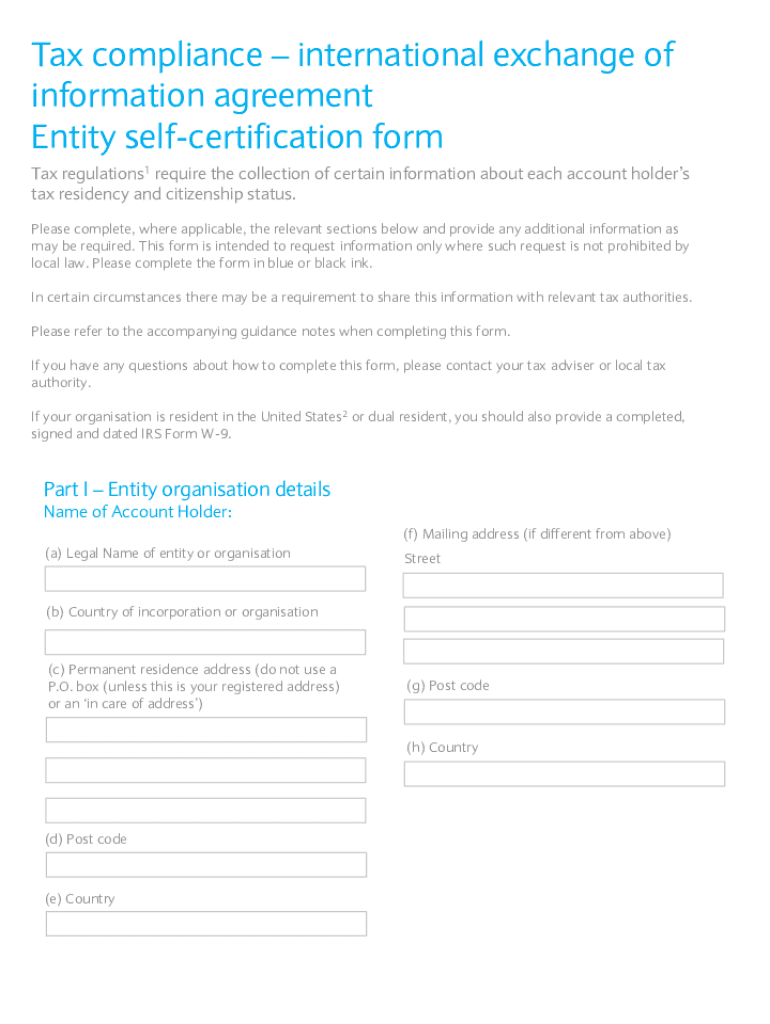 Tax compliance – international exchange of information agreement
Entity self-certification form

Tax regulations$^1$ require the collection of certain information about each account holder's tax residency and citizenship status.

Please complete, where applicable, the relevant sections below and provide any additional information as may be required. This form is intended to request information only where such request is not prohibited by local law. Please complete the form in blue or black ink.

In certain circumstances there may be a requirement to share this information with relevant tax authorities.

Please refer to the accompanying guidance notes when completing this form.

If you have any questions about how to complete this form, please contact your tax adviser or local tax authority.

If your organisation is resident in the United States$^2$ or dual resident, you should also provide a completed, signed and dated IRS Form W-9.

Part I – Entity organisation details
Name of Account Holder:

(a) Legal Name of entity or organisation

(b) Country of incorporation or organisation

(c) Permanent residence address (do not use a P.O. box (unless this is your registered address) or an 'in care of address')

(d) Post code

(e) Country

(f) Mailing address (if different from above)
Street

(g) Post code

(h) Country